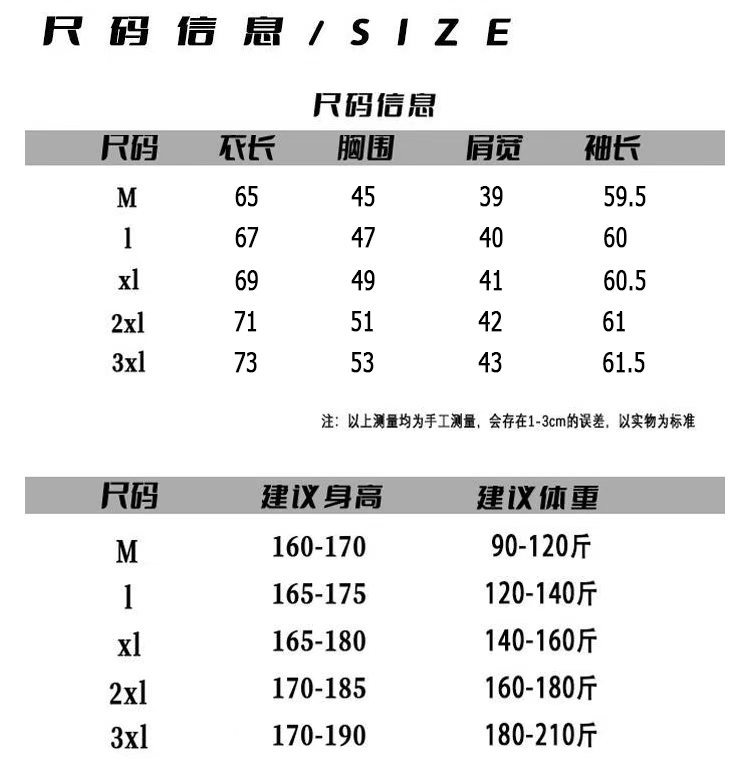 尺码信息 / SIZE

尺码信息

| 尺码 | 衣长 | 胸围 | 肩宽 | 袖长 |
|---|---|---|---|---|
| M | 65 | 45 | 39 | 59.5 |
| l | 67 | 47 | 40 | 60 |
| xl | 69 | 49 | 41 | 60.5 |
| 2xl | 71 | 51 | 42 | 61 |
| 3xl | 73 | 53 | 43 | 61.5 |

注：以上测量均为手工测量，会存在1-3cm的误差，以实物为标准

| 尺码 | 建议身高 | 建议体重 |
|---|---|---|
| M | 160-170 | 90-120斤 |
| l | 165-175 | 120-140斤 |
| xl | 165-180 | 140-160斤 |
| 2xl | 170-185 | 160-180斤 |
| 3xl | 170-190 | 180-210斤 |